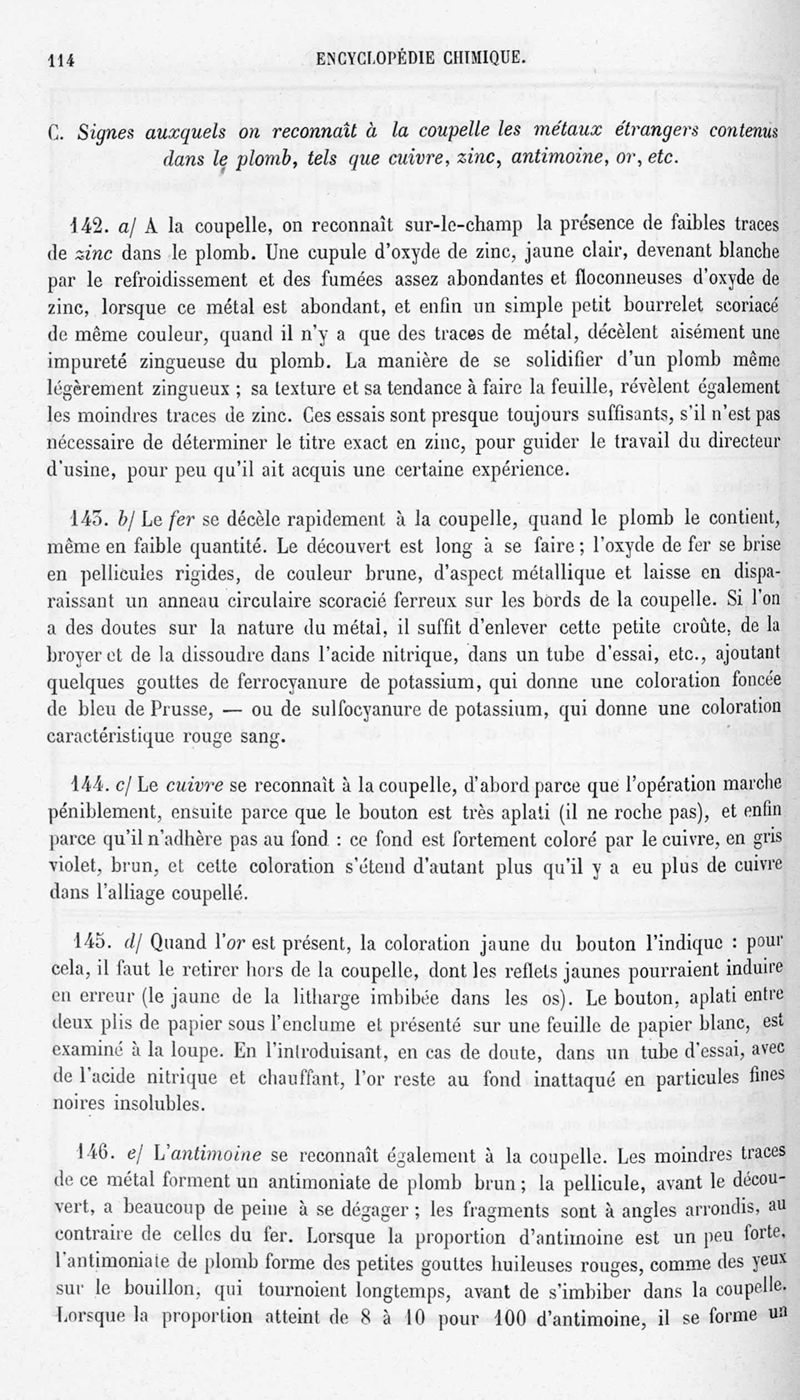 114 ENCYCLOPÉDIE CHIMIQUE.

C. Signes auxquels on reconnaît à la coupelle les métaux étrangers contenus dans le plomb, tels que cuivre, zinc, antimoine, or, etc.

142. a/ A la coupelle, on reconnaît sur-le-champ la présence de faibles traces de zinc dans le plomb. Une cupule d'oxyde de zinc, jaune clair, devenant blanche par le refroidissement et des fumées assez abondantes et floconneuses d'oxyde de zinc, lorsque ce métal est abondant, et enfin un simple petit bourrelet scoriacé de même couleur, quand il n'y a que des traces de métal, décèlent aisément une impureté zingueuse du plomb. La manière de se solidifier d'un plomb même légèrement zingueux ; sa texture et sa tendance à faire la feuille, révèlent également les moindres traces de zinc. Ces essais sont presque toujours suffisants, s'il n'est pas nécessaire de déterminer le titre exact en zinc, pour guider le travail du directeur d'usine, pour peu qu'il ait acquis une certaine expérience.

143. b/ Le fer se décèle rapidement à la coupelle, quand le plomb le contient, même en faible quantité. Le découvert est long à se faire ; l'oxyde de fer se brise en pellicules rigides, de couleur brune, d'aspect métallique et laisse en disparaissant un anneau circulaire scoracié ferreux sur les bords de la coupelle. Si l'on a des doutes sur la nature du métal, il suffit d'enlever cette petite croûte, de la broyer et de la dissoudre dans l'acide nitrique, dans un tube d'essai, etc., ajoutant quelques gouttes de ferrocyanure de potassium, qui donne une coloration foncée de bleu de Prusse, — ou de sulfocyanure de potassium, qui donne une coloration caractéristique rouge sang.

144. c/ Le cuivre se reconnaît à la coupelle, d'abord parce que l'opération marche péniblement, ensuite parce que le bouton est très aplati (il ne roche pas), et enfin parce qu'il n'adhère pas au fond : ce fond est fortement coloré par le cuivre, en gris violet, brun, et cette coloration s'étend d'autant plus qu'il y a eu plus de cuivre dans l'alliage coupellé.

145. d/ Quand l'or est présent, la coloration jaune du bouton l'indique : pour cela, il faut le retirer hors de la coupelle, dont les reflets jaunes pourraient induire en erreur (le jaune de la litharge imbibée dans les os). Le bouton, aplati entre deux plis de papier sous l'enclume et présenté sur une feuille de papier blanc, est examiné à la loupe. En l'introduisant, en cas de doute, dans un tube d'essai, avec de l'acide nitrique et chauffant, l'or reste au fond inattaqué en particules fines noires insolubles.

146. e/ L'antimoine se reconnaît également à la coupelle. Les moindres traces de ce métal forment un antimoniate de plomb brun ; la pellicule, avant le découvert, a beaucoup de peine à se dégager ; les fragments sont à angles arrondis, au contraire de celles du fer. Lorsque la proportion d'antimoine est un peu forte, l'antimoniate de plomb forme des petites gouttes huileuses rouges, comme des yeux sur le bouillon, qui tournoient longtemps, avant de s'imbiber dans la coupelle. Lorsque la proportion atteint de 8 à 10 pour 100 d'antimoine, il se forme un